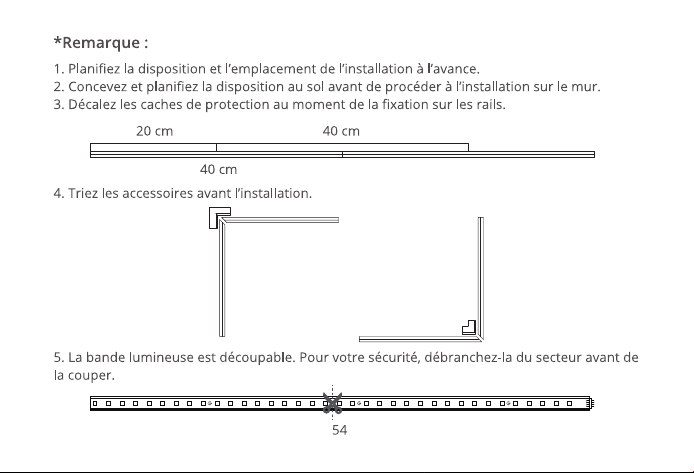 *Remarque :

1. Planifiez la disposition et l'emplacement de l'installation à l'avance.
2. Concevez et planifiez la disposition au sol avant de procéder à l'installation sur le mur.
3. Décalez les caches de protection au moment de la fixation sur les rails.

20 cm

40 cm

40 cm

4. Triez les accessoires avant l'installation.

5. La bande lumineuse est découpable. Pour votre sécurité, débranchez-la du secteur avant de la couper.

54